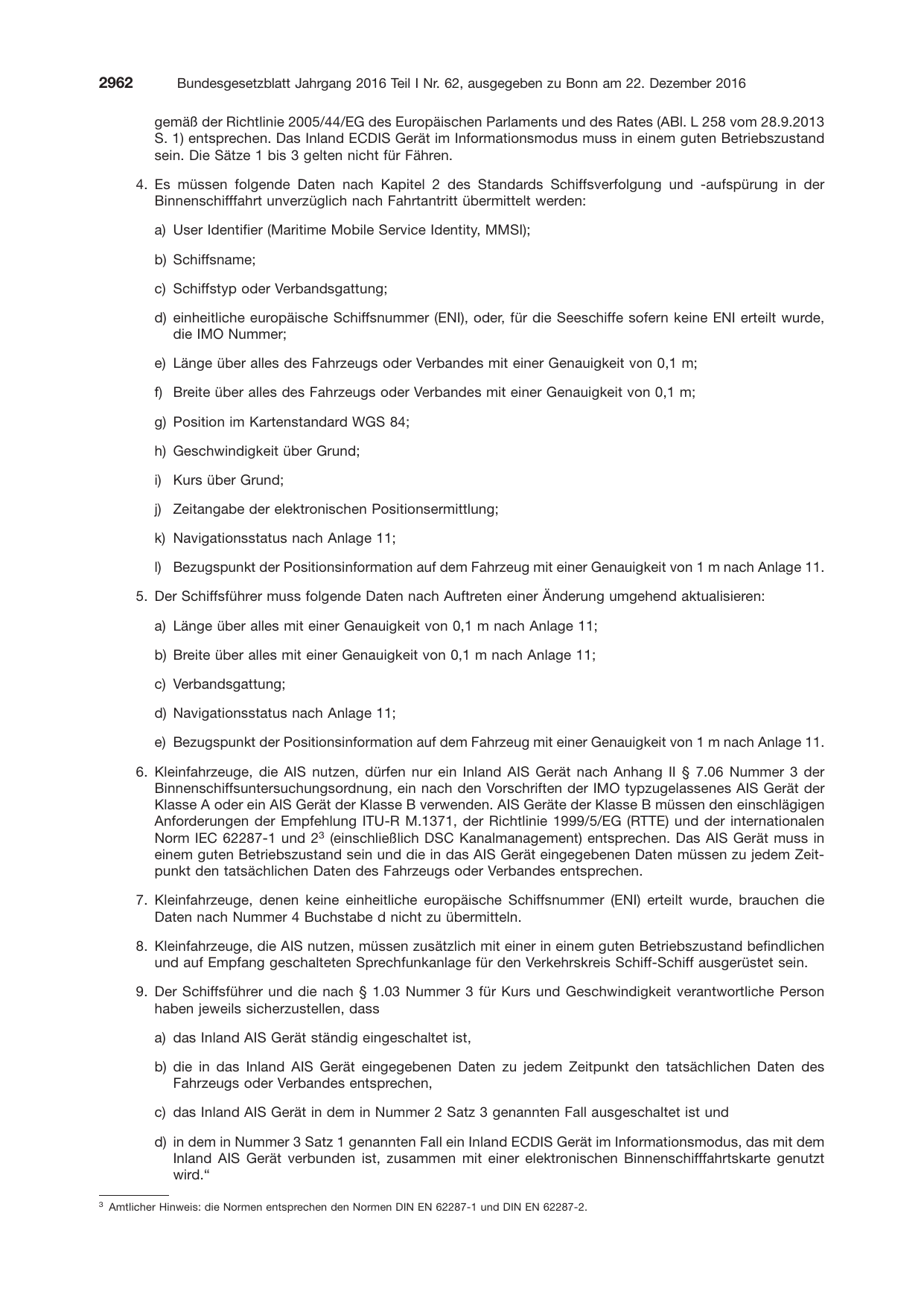 2962 Bundesgesetzblatt Jahrgang 2016 Teil I Nr. 62, ausgegeben zu Bonn am 22. Dezember 2016

gemäß der Richtlinie 2005/44/EG des Europäischen Parlaments und des Rates (ABl. L 258 vom 28.9.2013 S. 1) entsprechen. Das Inland ECDIS Gerät im Informationsmodus muss in einem guten Betriebszustand sein. Die Sätze 1 bis 3 gelten nicht für Fähren.

4. Es müssen folgende Daten nach Kapitel 2 des Standards Schiffsverfolgung und -aufspürung in der Binnenschifffahrt unverzüglich nach Fahrtantritt übermittelt werden:

a) User Identifier (Maritime Mobile Service Identity, MMSI);

b) Schiffsname;

c) Schiffstyp oder Verbandsgattung;

d) einheitliche europäische Schiffsnummer (ENI), oder, für die Seeschiffe sofern keine ENI erteilt wurde, die IMO Nummer;

e) Länge über alles des Fahrzeugs oder Verbandes mit einer Genauigkeit von 0,1 m;

f) Breite über alles des Fahrzeugs oder Verbandes mit einer Genauigkeit von 0,1 m;

g) Position im Kartenstandard WGS 84;

h) Geschwindigkeit über Grund;

i) Kurs über Grund;

j) Zeitangabe der elektronischen Positionsermittlung;

k) Navigationsstatus nach Anlage 11;

l) Bezugspunkt der Positionsinformation auf dem Fahrzeug mit einer Genauigkeit von 1 m nach Anlage 11.

5. Der Schiffsführer muss folgende Daten nach Auftreten einer Änderung umgehend aktualisieren:

a) Länge über alles mit einer Genauigkeit von 0,1 m nach Anlage 11;

b) Breite über alles mit einer Genauigkeit von 0,1 m nach Anlage 11;

c) Verbandsgattung;

d) Navigationsstatus nach Anlage 11;

e) Bezugspunkt der Positionsinformation auf dem Fahrzeug mit einer Genauigkeit von 1 m nach Anlage 11.

6. Kleinfahrzeuge, die AIS nutzen, dürfen nur ein Inland AIS Gerät nach Anhang II § 7.06 Nummer 3 der Binnenschiffsuntersuchungsordnung, ein nach den Vorschriften der IMO typzugelassenes AIS Gerät der Klasse A oder ein AIS Gerät der Klasse B verwenden. AIS Geräte der Klasse B müssen den einschlägigen Anforderungen der Empfehlung ITU-R M.1371, der Richtlinie 1999/5/EG (RTTE) und der internationalen Norm IEC 62287-1 und 2$^{3}$ (einschließlich DSC Kanalmanagement) entsprechen. Das AIS Gerät muss in einem guten Betriebszustand sein und die in das AIS Gerät eingegebenen Daten müssen zu jedem Zeitpunkt den tatsächlichen Daten des Fahrzeugs oder Verbandes entsprechen.

7. Kleinfahrzeuge, denen keine einheitliche europäische Schiffsnummer (ENI) erteilt wurde, brauchen die Daten nach Nummer 4 Buchstabe d nicht zu übermitteln.

8. Kleinfahrzeuge, die AIS nutzen, müssen zusätzlich mit einer in einem guten Betriebszustand befindlichen und auf Empfang geschalteten Sprechfunkanlage für den Verkehrskreis Schiff-Schiff ausgerüstet sein.

9. Der Schiffsführer und die nach § 1.03 Nummer 3 für Kurs und Geschwindigkeit verantwortliche Person haben jeweils sicherzustellen, dass

a) das Inland AIS Gerät ständig eingeschaltet ist,

b) die in das Inland AIS Gerät eingegebenen Daten zu jedem Zeitpunkt den tatsächlichen Daten des Fahrzeugs oder Verbandes entsprechen,

c) das Inland AIS Gerät in dem in Nummer 2 Satz 3 genannten Fall ausgeschaltet ist und

d) in dem in Nummer 3 Satz 1 genannten Fall ein Inland ECDIS Gerät im Informationsmodus, das mit dem Inland AIS Gerät verbunden ist, zusammen mit einer elektronischen Binnenschifffahrtskarte genutzt wird.“

$^{3}$ Amtlicher Hinweis: die Normen entsprechen den Normen DIN EN 62287-1 und DIN EN 62287-2.